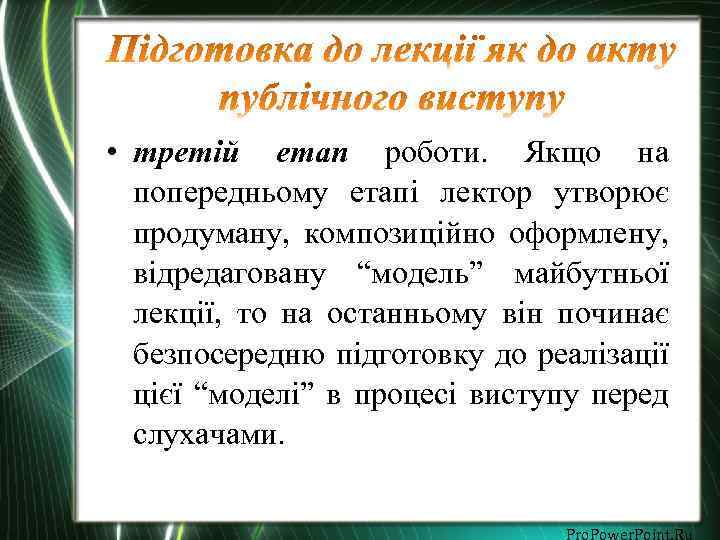 Підготовка до лекції як до акту публічного виступу

• третій етап роботи. Якщо на попередньому етапі лектор утворює продуману, композиційно оформлену, відредаговану “модель” майбутньої лекції, то на останньому він починає безпосередню підготовку до реалізації цієї “моделі” в процесі виступу перед слухачами.

ProPowerPoint.Ru